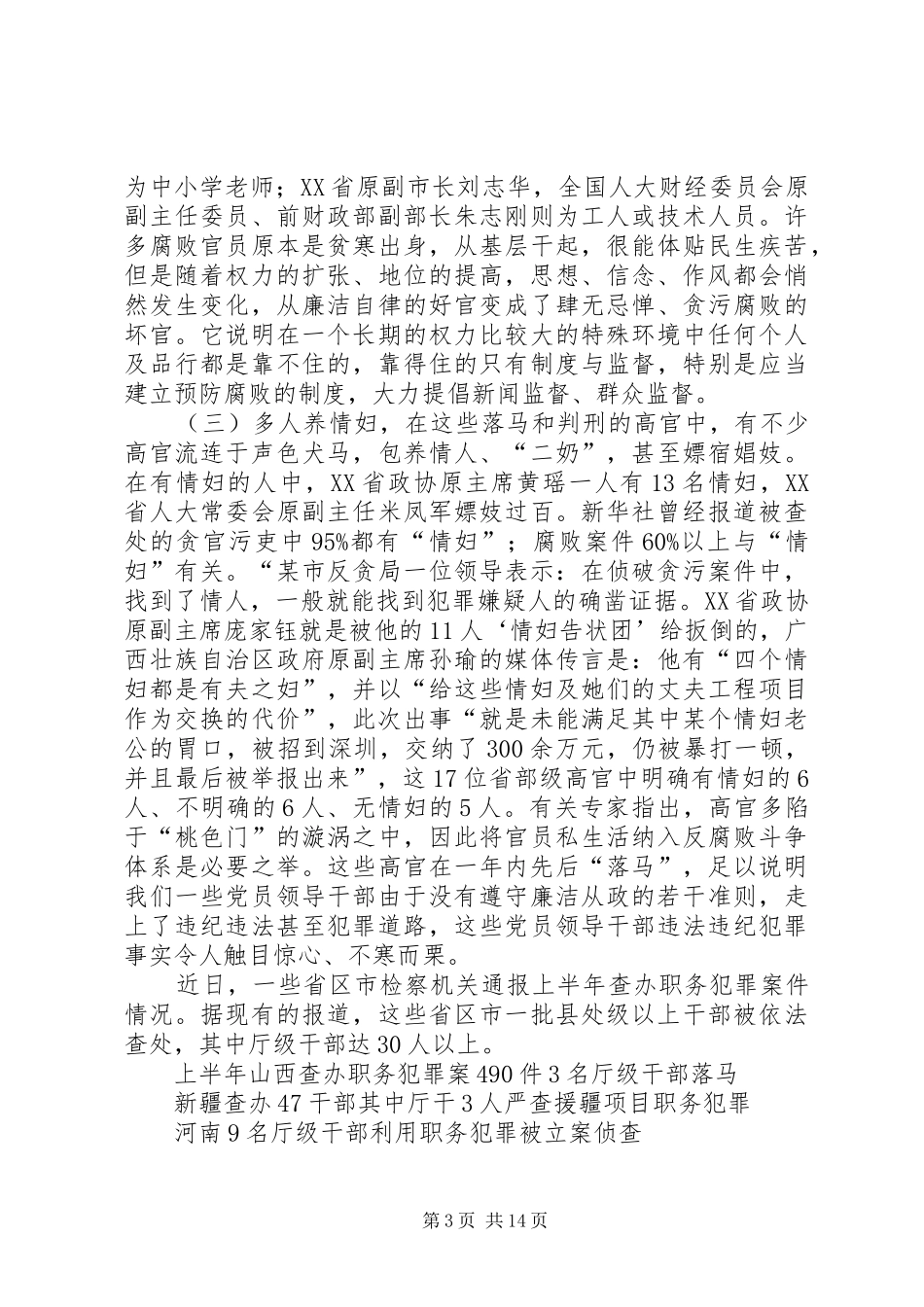 为中小学老师；XX省原副市长刘志华，全国人大财经委员会原副主任委员、前财政部副部长朱志刚则为工人或技术人员。许多腐败官员原本是贫寒出身，从基层干起，很能体贴民生疾苦，但是随着权力的扩张、地位的提高，思想、信念、作风都会悄然发生变化，从廉洁自律的好官变成了肆无忌惮、贪污腐败的坏官。它说明在一个长期的权力比较大的特殊环境中任何个人及品行都是靠不住的，靠得住的只有制度与监督，特别是应当建立预防腐败的制度，大力提倡新闻监督、群众监督。

（三）多人养情妇，在这些落马和判刑的高官中，有不少高官流连于声色犬马，包养情人、“二奶”，甚至嫖宿娼妓。在有情妇的人中，XX省政协原主席黄瑶一人有13名情妇，XX省人大常委会原副主任米凤军嫖妓过百。新华社曾经报道被查处的贪官污吏中95%都有“情妇”；腐败案件60%以上与“情妇”有关。“某市反贪局一位领导表示：在侦破贪污案件中，找到了情人，一般就能找到犯罪嫌疑人的确凿证据。XX省政协原副主席庞家钰就是被他的11人‘情妇告状团’给扳倒的，广西壮族自治区政府原副主席孙瑜的媒体传言是：他有“四个情妇都是有夫之妇”，并以“给这些情妇及她们的丈夫工程项目作为交换的代价”，此次出事“就是未能满足其中某个情妇老公的胃口，被招到深圳，交纳了300余万元，仍被暴打一顿，并且最后被举报出来”，这17位省部级高官中明确有情妇的6人、不明确的6人、无情妇的5人。有关专家指出，高官多陷于“桃色门”的漩涡之中，因此将官员私生活纳入反腐败斗争体系是必要之举。这些高官在一年内先后“落马”，足以说明我们一些党员领导干部由于没有遵守廉洁从政的若干准则，走上了违纪违法甚至犯罪道路，这些党员领导干部违法违纪犯罪事实令人触目惊心、不寒而栗。

近日，一些省区市检察机关通报上半年查办职务犯罪案件情况。据现有的报道，这些省区市一批县处级以上干部被依法查处，其中厅级干部达30人以上。

上半年山西查办职务犯罪案490件3名厅级干部落马

新疆查办47干部其中厅干3人严查援疆项目职务犯罪

河南9名厅级干部利用职务犯罪被立案侦查

第3页 共14页